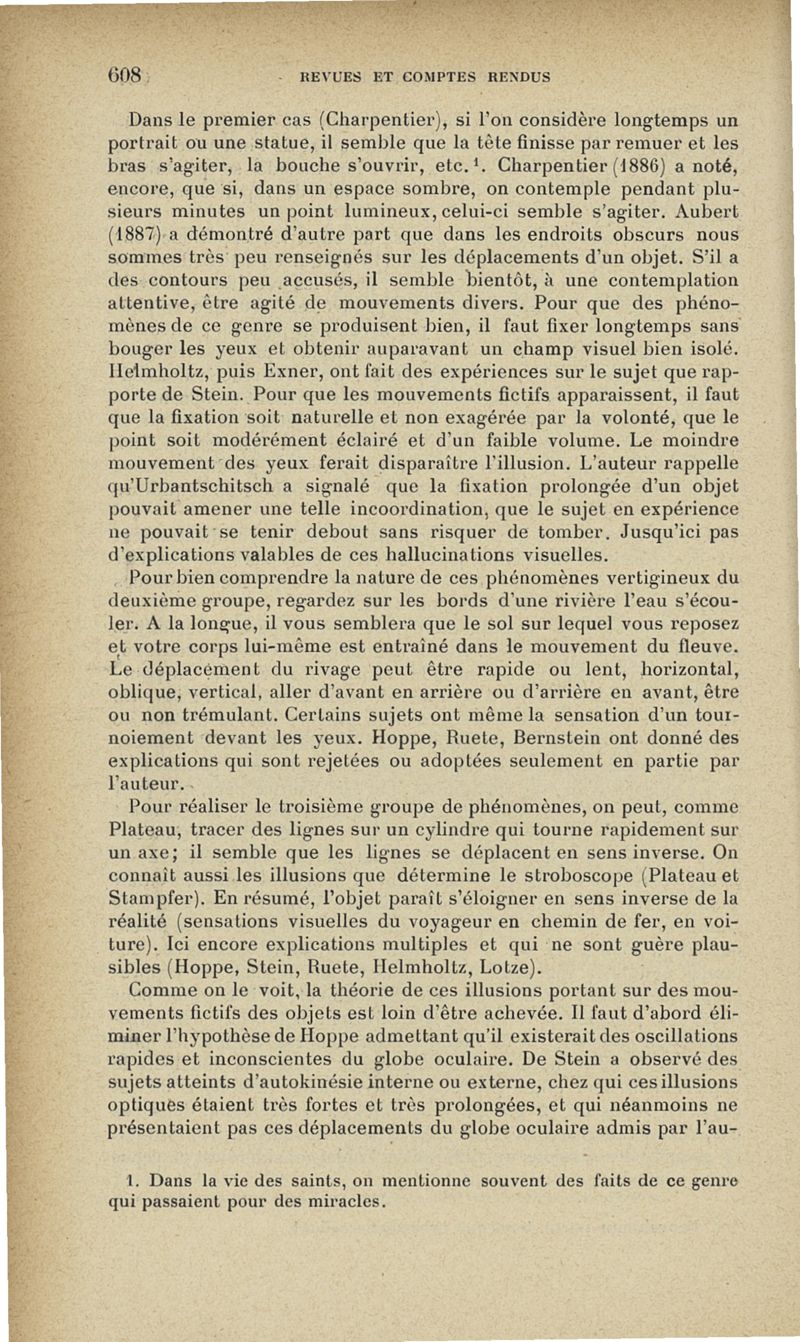 608 REVUES ET COMPTES RENDUS

Dans le premier cas (Charpentier), si l'on considère longtemps un portrait ou une statue, il semble que la tête finisse par remuer et les bras s'agiter, la bouche s'ouvrir, etc.$^1$. Charpentier (1886) a noté, encore, que si, dans un espace sombre, on contemple pendant plusieurs minutes un point lumineux, celui-ci semble s'agiter. Aubert (1887) a démontré d'autre part que dans les endroits obscurs nous sommes très peu renseignés sur les déplacements d'un objet. S'il a des contours peu accusés, il semble bientôt, à une contemplation attentive, être agité de mouvements divers. Pour que des phénomènes de ce genre se produisent bien, il faut fixer longtemps sans bouger les yeux et obtenir auparavant un champ visuel bien isolé. Helmholtz, puis Exner, ont fait des expériences sur le sujet que rapporte de Stein. Pour que les mouvements fictifs apparaissent, il faut que la fixation soit naturelle et non exagérée par la volonté, que le point soit modérément éclairé et d'un faible volume. Le moindre mouvement des yeux ferait disparaître l'illusion. L'auteur rappelle qu'Urbantschitsch a signalé que la fixation prolongée d'un objet pouvait amener une telle incoordination, que le sujet en expérience ne pouvait se tenir debout sans risquer de tomber. Jusqu'ici pas d'explications valables de ces hallucinations visuelles.

Pour bien comprendre la nature de ces phénomènes vertigineux du deuxième groupe, regardez sur les bords d'une rivière l'eau s'écouler. A la longue, il vous semblera que le sol sur lequel vous reposez et votre corps lui-même est entraîné dans le mouvement du fleuve. Le déplacement du rivage peut être rapide ou lent, horizontal, oblique, vertical, aller d'avant en arrière ou d'arrière en avant, être ou non trémulant. Certains sujets ont même la sensation d'un tournoiement devant les yeux. Hoppe, Ruete, Bernstein ont donné des explications qui sont rejetées ou adoptées seulement en partie par l'auteur.

Pour réaliser le troisième groupe de phénomènes, on peut, comme Plateau, tracer des lignes sur un cylindre qui tourne rapidement sur un axe; il semble que les lignes se déplacent en sens inverse. On connaît aussi les illusions que détermine le stroboscope (Plateau et Stampfer). En résumé, l'objet paraît s'éloigner en sens inverse de la réalité (sensations visuelles du voyageur en chemin de fer, en voiture). Ici encore explications multiples et qui ne sont guère plausibles (Hoppe, Stein, Ruete, Helmholtz, Lotze).

Comme on le voit, la théorie de ces illusions portant sur des mouvements fictifs des objets est loin d'être achevée. Il faut d'abord éliminer l'hypothèse de Hoppe admettant qu'il existerait des oscillations rapides et inconscientes du globe oculaire. De Stein a observé des sujets atteints d'autokinésie interne ou externe, chez qui ces illusions optiques étaient très fortes et très prolongées, et qui néanmoins ne présentaient pas ces déplacements du globe oculaire admis par l'au-

1. Dans la vie des saints, on mentionne souvent des faits de ce genre qui passaient pour des miracles.